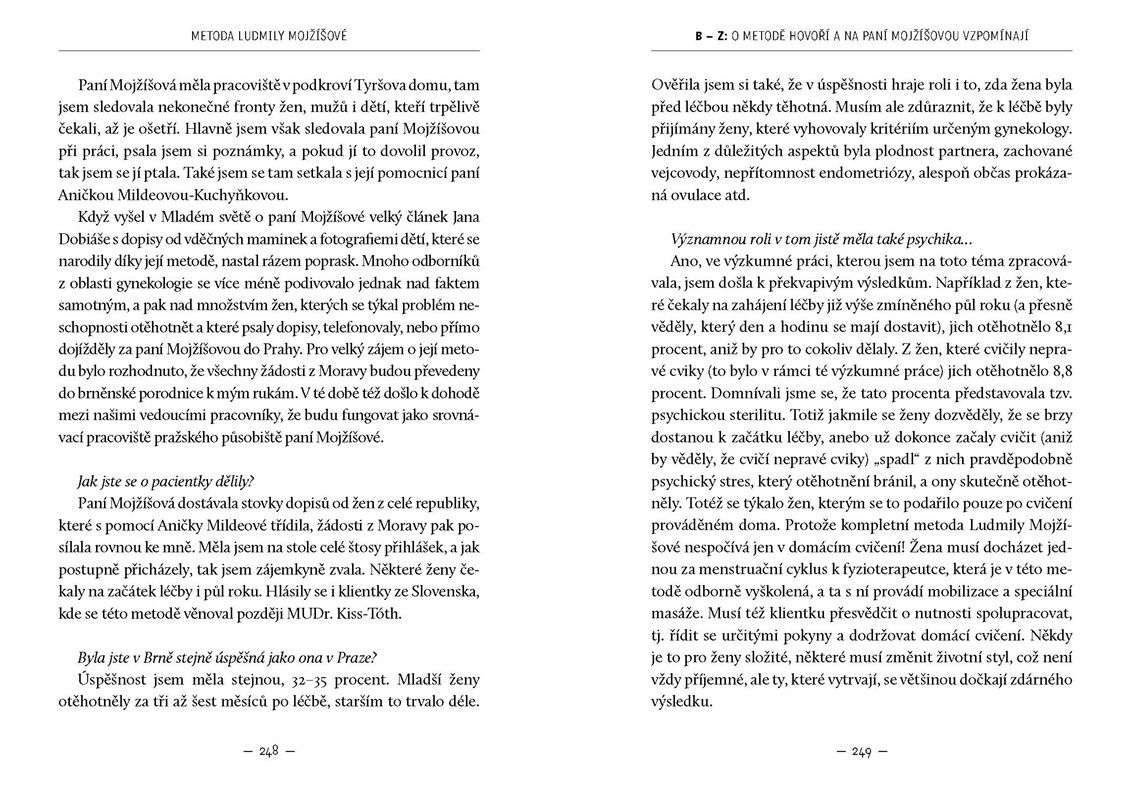 METODA LUDMILY MOJŽÍŠOVÉ

Paní Mojžíšová měla pracoviště v podkroví Tyršova domu, tam jsem sledovala nekonečné fronty žen, mužů i dětí, kteří trpělivě čekali, až je ošetří. Hlavně jsem však sledovala paní Mojžíšovou při práci, psala jsem si poznámky, a pokud jí to dovolil provoz, tak jsem se jí ptala. Také jsem se tam setkala s její pomocnicí paní Aničkou Mildeovou-Kuchyňkovou.

Když vyšel v Mladém světě o paní Mojžíšové velký článek Jana Dobiáše s dopisy od vděčných maminek a fotografiemi dětí, které se narodily díky její metodě, nastal rázem poprask. Mnoho odborníků z oblasti gynekologie se více méně podivovalo jednak nad faktem samotným, a pak nad množstvím žen, kterých se týkal problém neschopnosti otěhotnět a které psaly dopisy, telefonovaly, nebo přímo dojížděly za paní Mojžíšovou do Prahy. Pro velký zájem o její metodu bylo rozhodnuto, že všechny žádosti z Moravy budou převedeny do brněnské porodnice k mým rukám. V té době též došlo k dohodě mezi našimi vedoucími pracovníky, že budu fungovat jako srovnávací pracoviště pražského působiště paní Mojžíšové.

Jak jste se o pacientky dělily?

Paní Mojžíšová dostávala stovky dopisů od žen z celé republiky, které s pomocí Aničky Mildeové třídila, žádosti z Moravy pak posílala rovnou ke mně. Měla jsem na stole celé štosy přihlášek, a jak postupně přicházely, tak jsem zájemkyně zvala. Některé ženy čekaly na začátek léčby i půl roku. Hlásily se i klientky ze Slovenska, kde se této metodě věnoval později MUDr. Kiss-Tóth.

Byla jste v Brně stejně úspěšná jako ona v Praze?

Úspěšnost jsem měla stejnou, 32–35 procent. Mladší ženy otěhotněly za tři až šest měsíců po léčbě, starším to trvalo déle.

— 248 —

B – Z: O METODĚ HOVOŘÍ A NA PANÍ MOJŽÍŠOVOU VZPOMÍNAJÍ

Ověřila jsem si také, že v úspěšnosti hraje roli i to, zda žena byla před léčbou někdy těhotná. Musím ale zdůraznit, že k léčbě byly přijímány ženy, které vyhovovaly kritériím určeným gynekology. Jedním z důležitých aspektů byla plodnost partnera, zachované vejcovody, nepřítomnost endometriózy, alespoň občas prokázaná ovulace atd.

Významnou roli v tom jistě měla také psychika…

Ano, ve výzkumné práci, kterou jsem na toto téma zpracovávala, jsem došla k překvapivým výsledkům. Například z žen, které čekaly na zahájení léčby již výše zmíněného půl roku (a přesně věděly, který den a hodinu se mají dostavit), jich otěhotnělo 8,1 procent, aniž by pro to cokoliv dělaly. Z žen, které cvičily nepravé cviky (to bylo v rámci té výzkumné práce) jich otěhotnělo 8,8 procent. Domnívali jsme se, že tato procenta představovala tzv. psychickou sterilitu. Totiž jakmile se ženy dozvěděly, že se brzy dostanou k začátku léčby, anebo už dokonce začaly cvičit (aniž by věděly, že cvičí nepravé cviky) „spadl“ z nich pravděpodobně psychický stres, který otěhotnění bránil, a ony skutečně otěhotněly. Totéž se týkalo žen, kterým se to podařilo pouze po cvičení prováděném doma. Protože kompletní metoda Ludmily Mojžíšové nespočívá jen v domácím cvičení! Žena musí docházet jednou za menstruační cyklus k fyzioterapeutce, která je v této metodě odborně vyškolená, a ta s ní provádí mobilizace a speciální masáže. Musí též klientku přesvědčit o nutnosti spolupracovat, tj. řídit se určitými pokyny a dodržovat domácí cvičení. Někdy je to pro ženy složité, některé musí změnit životní styl, což není vždy příjemné, ale ty, které vytrvají, se většinou dočkají zdárného výsledku.

— 249 —